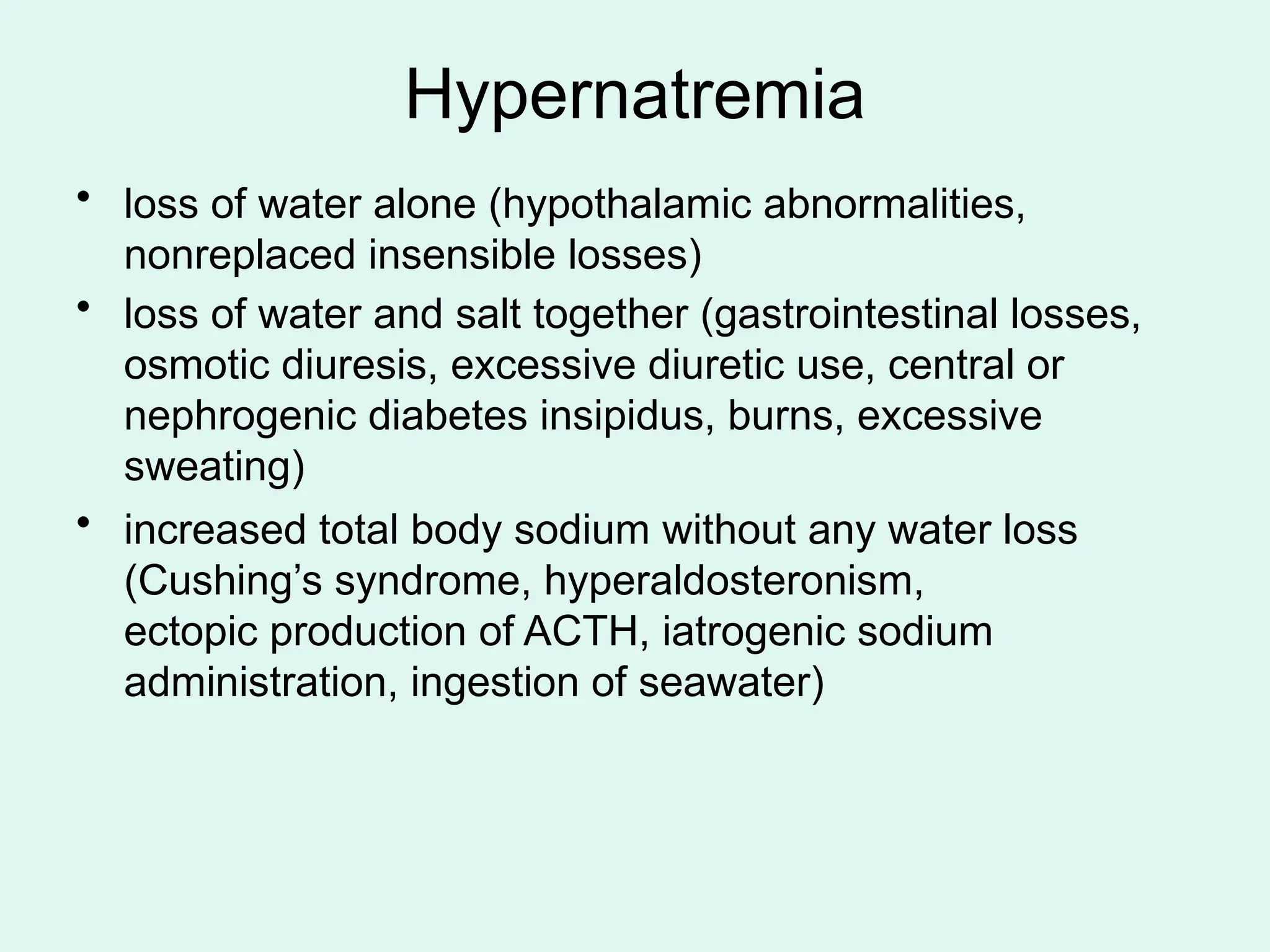 Hypernatremia

• loss of water alone (hypothalamic abnormalities, nonreplaced insensible losses)
• loss of water and salt together (gastrointestinal losses, osmotic diuresis, excessive diuretic use, central or nephrogenic diabetes insipidus, burns, excessive sweating)
• increased total body sodium without any water loss (Cushing’s syndrome, hyperaldosteronism, ectopic production of ACTH, iatrogenic sodium administration, ingestion of seawater)